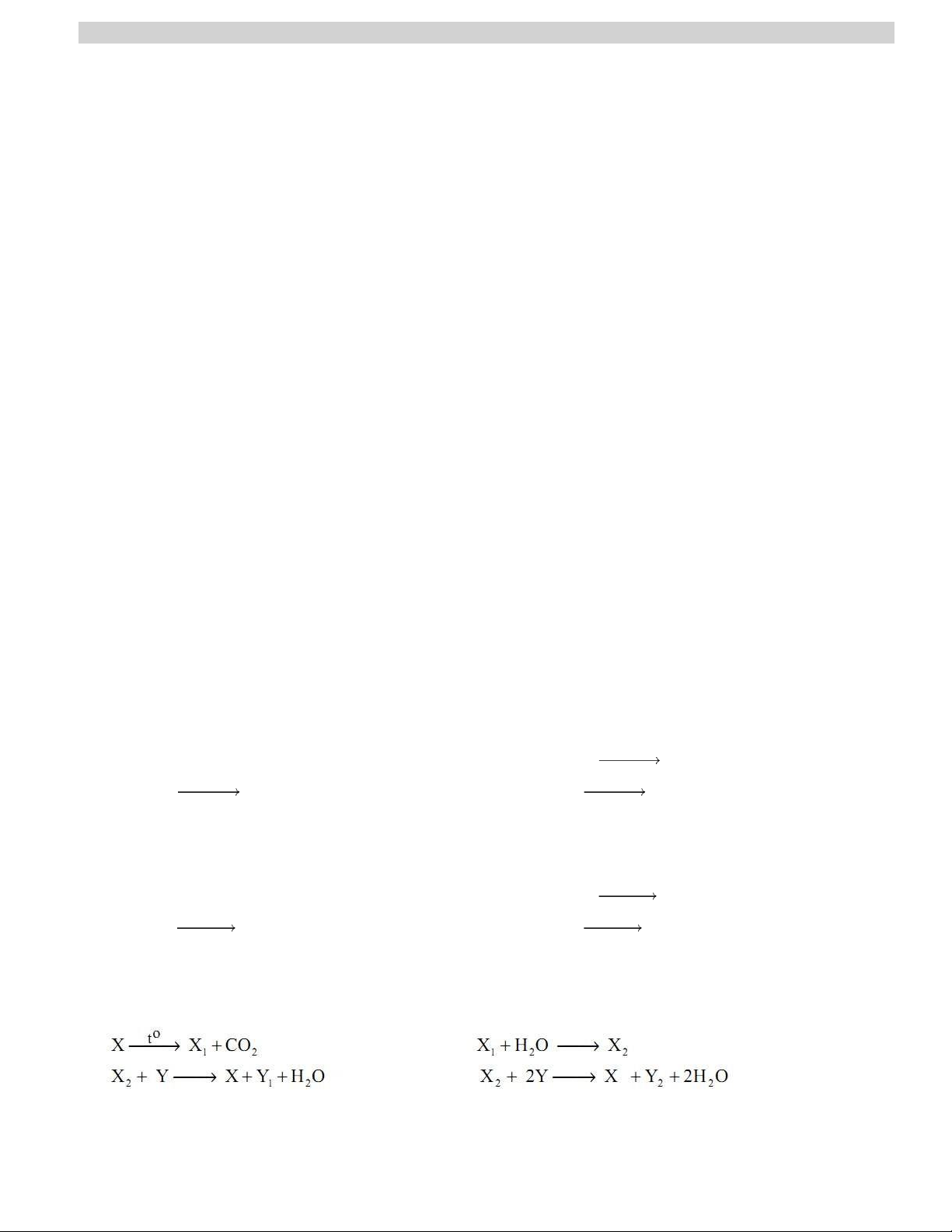 $X \xrightarrow{t^o} X_1 + CO_2$

$X_1 + H_2O \longrightarrow X_2$

$X_2 + Y \longrightarrow X + Y_1 + H_2O$

$X_2 + 2Y \longrightarrow X + Y_2 + 2H_2O$